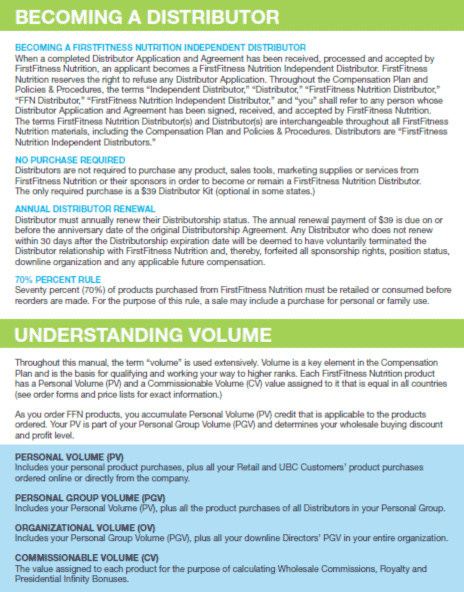 BECOMING A DISTRIBUTOR

BECOMING A FIRSTFITNESS NUTRITION INDEPENDENT DISTRIBUTOR
When a completed Distributor Application and Agreement has been received, processed and accepted by FirstFitness Nutrition, an applicant becomes a FirstFitness Nutrition Independent Distributor. FirstFitness Nutrition reserves the right to refuse any Distributor Application. Throughout the Compensation Plan and Policies & Procedures, the terms "Independent Distributor," "Distributor," "FirstFitness Nutrition Distributor," "FFN Distributor," "FirstFitness Nutrition Independent Distributor," and "you" shall refer to any person whose Distributor Application and Agreement has been signed, received, and accepted by FirstFitness Nutrition. The terms FirstFitness Nutrition Distributor(s) and Distributor(s) are interchangeable throughout all FirstFitness Nutrition materials, including the Compensation Plan and Policies & Procedures. Distributors are "FirstFitness Nutrition Independent Distributors."

NO PURCHASE REQUIRED
Distributors are not required to purchase any product, sales tools, marketing supplies or services from FirstFitness Nutrition or their sponsors in order to become or remain a FirstFitness Nutrition Distributor. The only required purchase is a $39 Distributor Kit (optional in some states.)

ANNUAL DISTRIBUTOR RENEWAL
Distributor must annually renew their Distributorship status. The annual renewal payment of $39 is due on or before the anniversary date of the original Distributorship Agreement. Any Distributor who does not renew within 30 days after the Distributorship expiration date will be deemed to have voluntarily terminated the Distributor relationship with FirstFitness Nutrition and, thereby, forfeited all sponsorship rights, position status, downline organization and any applicable future compensation.

70% PERCENT RULE
Seventy percent (70%) of products purchased from FirstFitness Nutrition must be retailed or consumed before reorders are made. For the purpose of this rule, a sale may include a purchase for personal or family use.

UNDERSTANDING VOLUME

Throughout this manual, the term "volume" is used extensively. Volume is a key element in the Compensation Plan and is the basis for qualifying and working your way to higher ranks. Each FirstFitness Nutrition product has a Personal Volume (PV) and a Commissionable Volume (CV) value assigned to it that is equal in all countries (see order forms and price lists for exact information.)

As you order FFN products, you accumulate Personal Volume (PV) credit that is applicable to the products ordered. Your PV is part of your Personal Group Volume (PGV) and determines your wholesale buying discount and profit level.

PERSONAL VOLUME (PV)
Includes your personal product purchases, plus all your Retail and UBC Customers' product purchases ordered online or directly from the company.

PERSONAL GROUP VOLUME (PGV)
Includes your Personal Volume (PV), plus all the product purchases of all Distributors in your Personal Group.

ORGANIZATIONAL VOLUME (OV)
Includes your Personal Group Volume (PGV), plus all your downline Directors' PGV in your entire organization.

COMMISSIONABLE VOLUME (CV)
The value assigned to each product for the purpose of calculating Wholesale Commissions, Royalty and Presidential Infinity Bonuses.